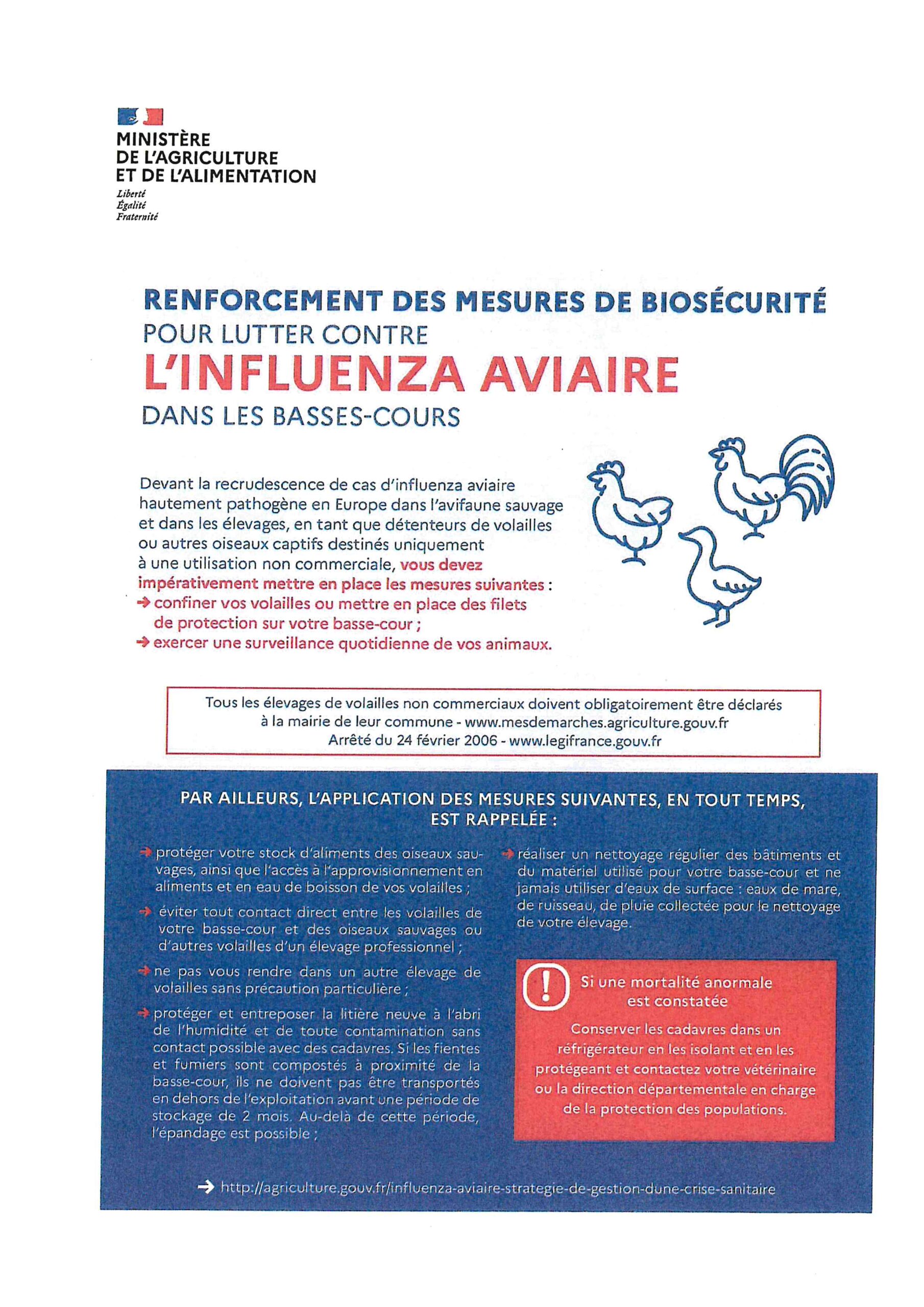 MINISTÈRE
DE L'AGRICULTURE
ET DE L'ALIMENTATION

Liberté
Égalité
Fraternité

RENFORCEMENT DES MESURES DE BIOSÉCURITÉ
POUR LUTTER CONTRE
L'INFLUENZA AVIAIRE
DANS LES BASSES-COURS

Devant la recrudescence de cas d'influenza aviaire hautement pathogène en Europe dans l'avifaune sauvage et dans les élevages, en tant que détenteurs de volailles ou autres oiseaux captifs destinés uniquement à une utilisation non commerciale, vous devez impérativement mettre en place les mesures suivantes :
→ confiner vos volailles ou mettre en place des filets de protection sur votre basse-cour ;
→ exercer une surveillance quotidienne de vos animaux.

Tous les élevages de volailles non commerciaux doivent obligatoirement être déclarés à la mairie de leur commune - www.mesdemarches.agriculture.gouv.fr
Arrêté du 24 février 2006 - www.legifrance.gouv.fr

PAR AILLEURS, L'APPLICATION DES MESURES SUIVANTES, EN TOUT TEMPS, EST RAPPELÉE :

→ protéger votre stock d'aliments des oiseaux sauvages, ainsi que l'accès à l'approvisionnement en aliments et en eau de boisson de vos volailles ;

→ éviter tout contact direct entre les volailles de votre basse-cour et des oiseaux sauvages ou d'autres volailles d'un élevage professionnel ;

→ ne pas vous rendre dans un autre élevage de volailles sans précaution particulière ;

→ protéger et entreposer la litière neuve à l'abri de l'humidité et de toute contamination sans contact possible avec des cadavres. Si les fientes et fumiers sont compostés à proximité de la basse-cour, ils ne doivent pas être transportés en dehors de l'exploitation avant une période de stockage de 2 mois. Au-delà de cette période, l'épandage est possible ;

→ réaliser un nettoyage régulier des bâtiments et du matériel utilisé pour votre basse-cour et ne jamais utiliser d'eaux de surface : eaux de mare, de ruisseau, de pluie collectée pour le nettoyage de votre élevage.

!
Si une mortalité anormale est constatée
Conserver les cadavres dans un réfrigérateur en les isolant et en les protégeant et contactez votre vétérinaire ou la direction départementale en charge de la protection des populations.

→ http://agriculture.gouv.fr/influenza-aviaire-strategie-de-gestion-dune-crise-sanitaire